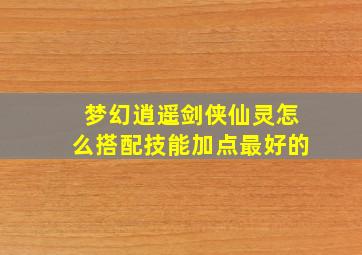 梦幻逍遥剑侠仙灵怎么搭配技能加点最好的